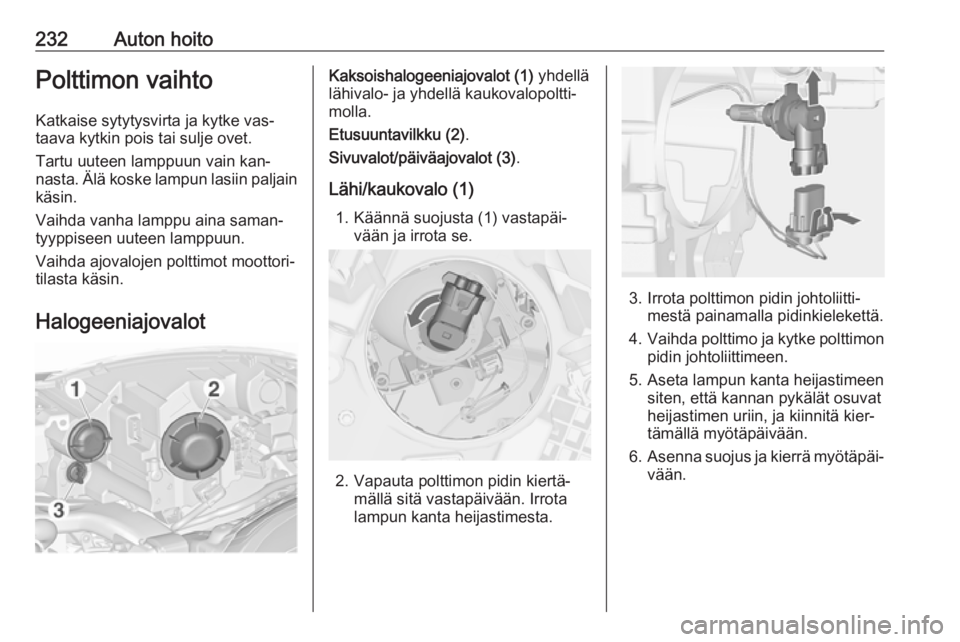 232 Auton hoito

Polttimon vaihto

Katkaise sytytysvirta ja kytke vastaava kytkin pois tai sulje ovet.

Tartu uuteen lamppuun vain kannasta. Älä koske lampun lasiin paljain käsin.

Vaihda vanha lamppu aina samantyyppiseen uuteen lamppuun.

Vaihda ajovalojen polttimot moottoritilasta käsin.

Halogeeniajovalot

1
2
3

Kaksoishalogeeniajovalot (1) yhdellä lähivalo- ja yhdellä kaukovalopolttimolla.

Etusuuntavilkku (2).

Sivuvalot/päiväajovalot (3).

Lähi/kaukovalo (1)

1. Käännä suojusta (1) vastapäivään ja irrota se.

2. Vapauta polttimon pidin kiertämällä sitä vastapäivään. Irrota lampun kanta heijastimesta.

3. Irrota polttimon pidin johtoliittimestä painamalla pidinkielekettä.

4. Vaihda polttimo ja kytke polttimon pidin johtoliittimeen.

5. Aseta lampun kanta heijastimeen siten, että kannan pykälät osuvat heijastimen uriin, ja kiinnitä kiertämällä myötäpäivään.

6. Asenna suojus ja kierrä myötäpäivään.

carmanualsonline.info